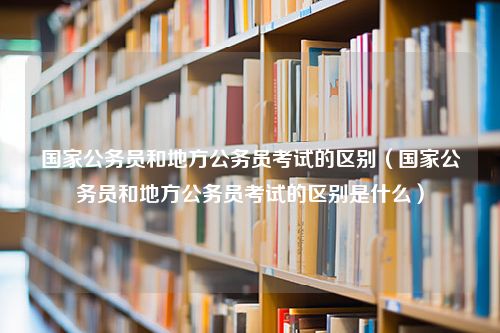 国家公务员和地方公务员考试的区别（国家公务员和地方公务员考试的区别是什么）